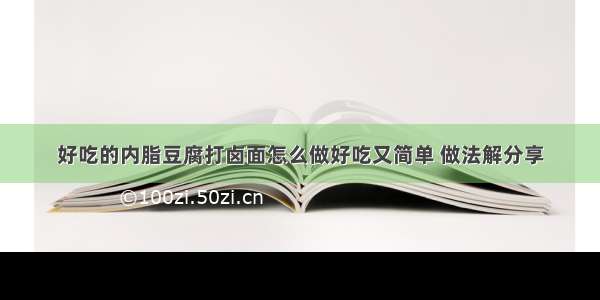 好吃的内脂豆腐打卤面怎么做好吃又简单 做法解分享

©100zi.50zi.cn